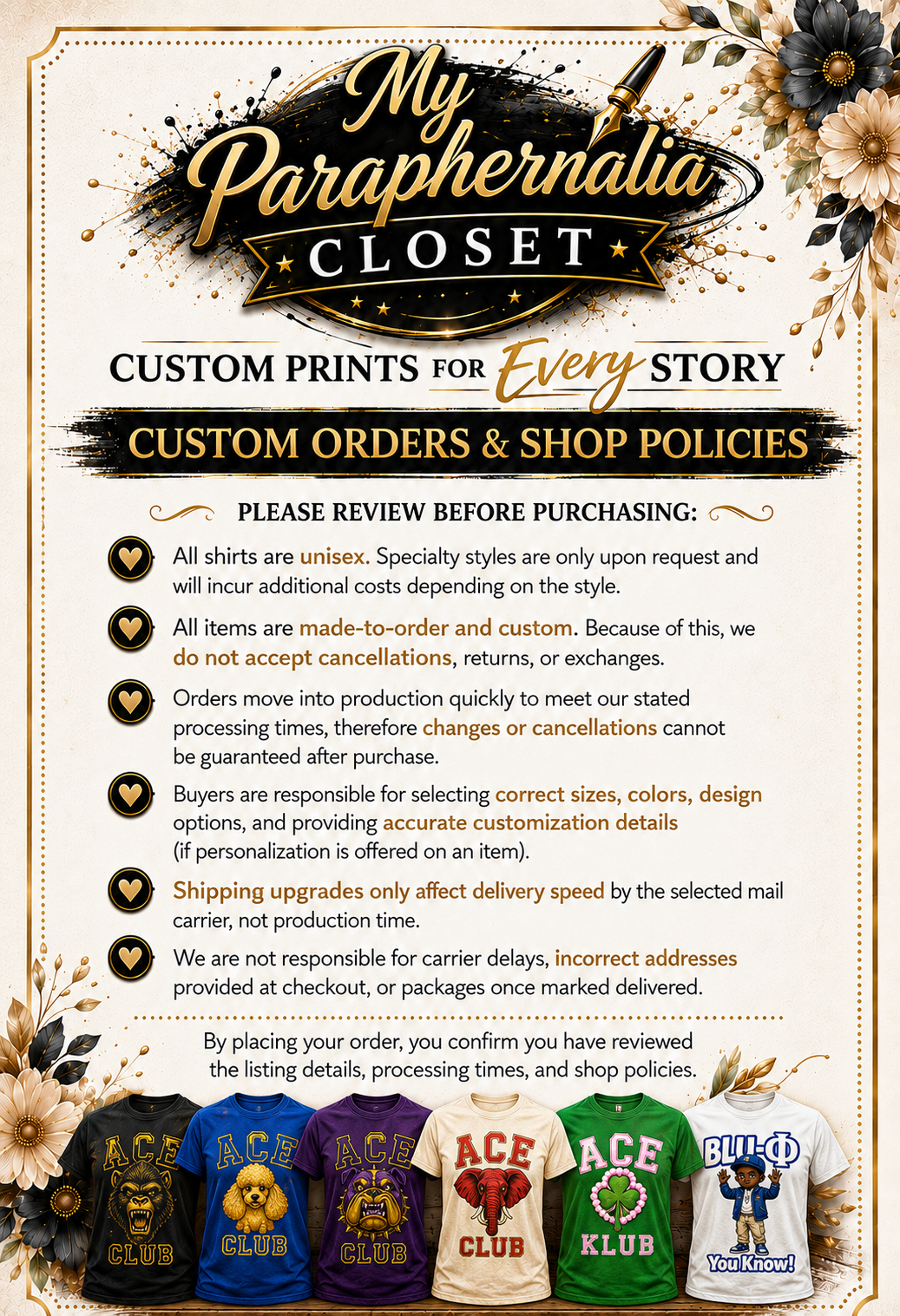 My Paraphernalia CLOSET

CUSTOM PRINTS FOR Every STORY

CUSTOM ORDERS & SHOP POLICIES

PLEASE REVIEW BEFORE PURCHASING:

All shirts are unisex. Specialty styles are only upon request and will incur additional costs depending on the style.

All items are made-to-order and custom. Because of this, we do not accept cancellations, returns, or exchanges.

Orders move into production quickly to meet our stated processing times, therefore changes or cancellations cannot be guaranteed after purchase.

Buyers are responsible for selecting correct sizes, colors, design options, and providing accurate customization details (if personalization is offered on an item).

Shipping upgrades only affect delivery speed by the selected mail carrier, not production time.

We are not responsible for carrier delays, incorrect addresses provided at checkout, or packages once marked delivered.

By placing your order, you confirm you have reviewed the listing details, processing times, and shop policies.

ACE CLUB

ACE CLUB

ACE CLUB

ACE CLUB

ACE KLUB

BLU-Φ You Know!